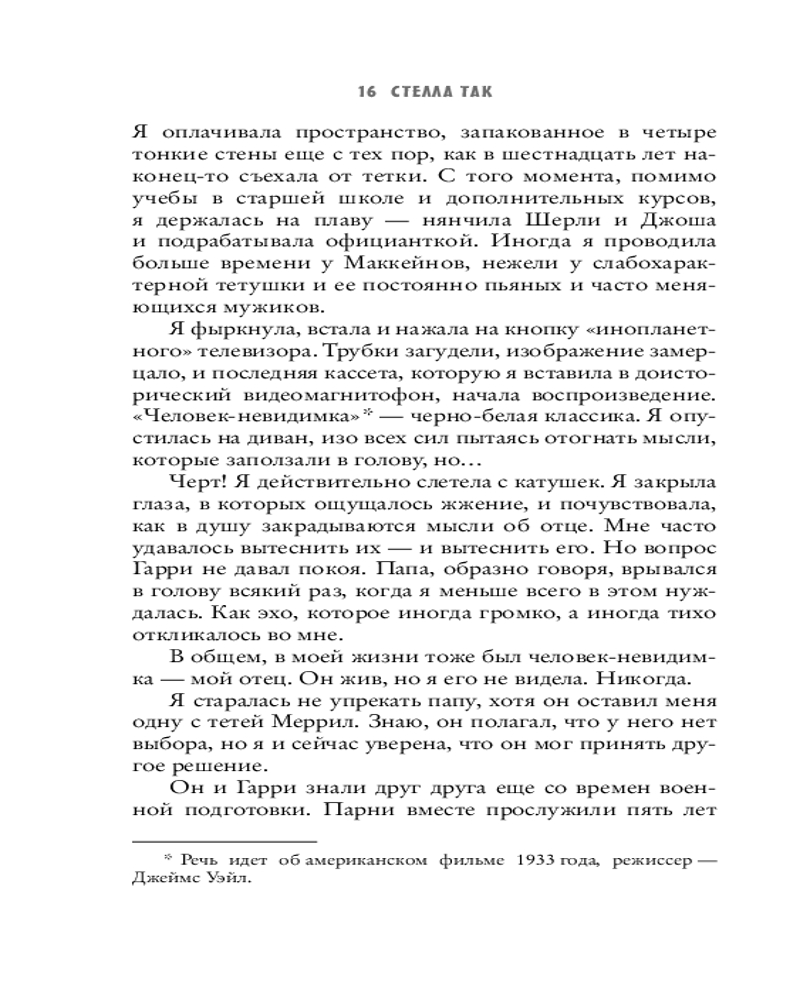 16 СТЕЛЛА ТАК

Я оплачивала пространство, запакованное в четыре тонкие стены еще с тех пор, как в шестнадцать лет наконец-то съехала от тетки. С того момента, помимо учебы в старшей школе и дополнительных курсов, я держалась на плаву — нянчила Шерли и Джоша и подрабатывала официанткой. Иногда я проводила больше времени у Маккейнов, нежели у слабохарактерной тетушки и ее постоянно пьяных и часто меняющихся мужиков.

Я фыркнула, встала и нажала на кнопку «инопланетного» телевизора. Трубки загудели, изображение замерцало, и последняя кассета, которую я вставила в доисторический видеомагнитофон, начала воспроизведение. «Человек-невидимка»* — черно-белая классика. Я опустилась на диван, изо всех сил пытаясь отогнать мысли, которые заползали в голову, но…

Черт! Я действительно слетела с катушек. Я закрыла глаза, в которых ощущалось жжение, и почувствовала, как в душу закрадываются мысли об отце. Мне часто удавалось вытеснить их — и вытеснить его. Но вопрос Гарри не давал покоя. Папа, образно говоря, врывался в голову всякий раз, когда я меньше всего в этом нуждалась. Как эхо, которое иногда громко, а иногда тихо откликалось во мне.

В общем, в моей жизни тоже был человек-невидимка — мой отец. Он жив, но я его не видела. Никогда.

Я старалась не упрекать папу, хотя он оставил меня одну с тетей Меррил. Знаю, он полагал, что у него нет выбора, но я и сейчас уверена, что он мог принять другое решение.

Он и Гарри знали друг друга еще со времен военной подготовки. Парни вместе прослужили пять лет

* Речь идет об американском фильме 1933 года, режиссер — Джеймс Уэйл.